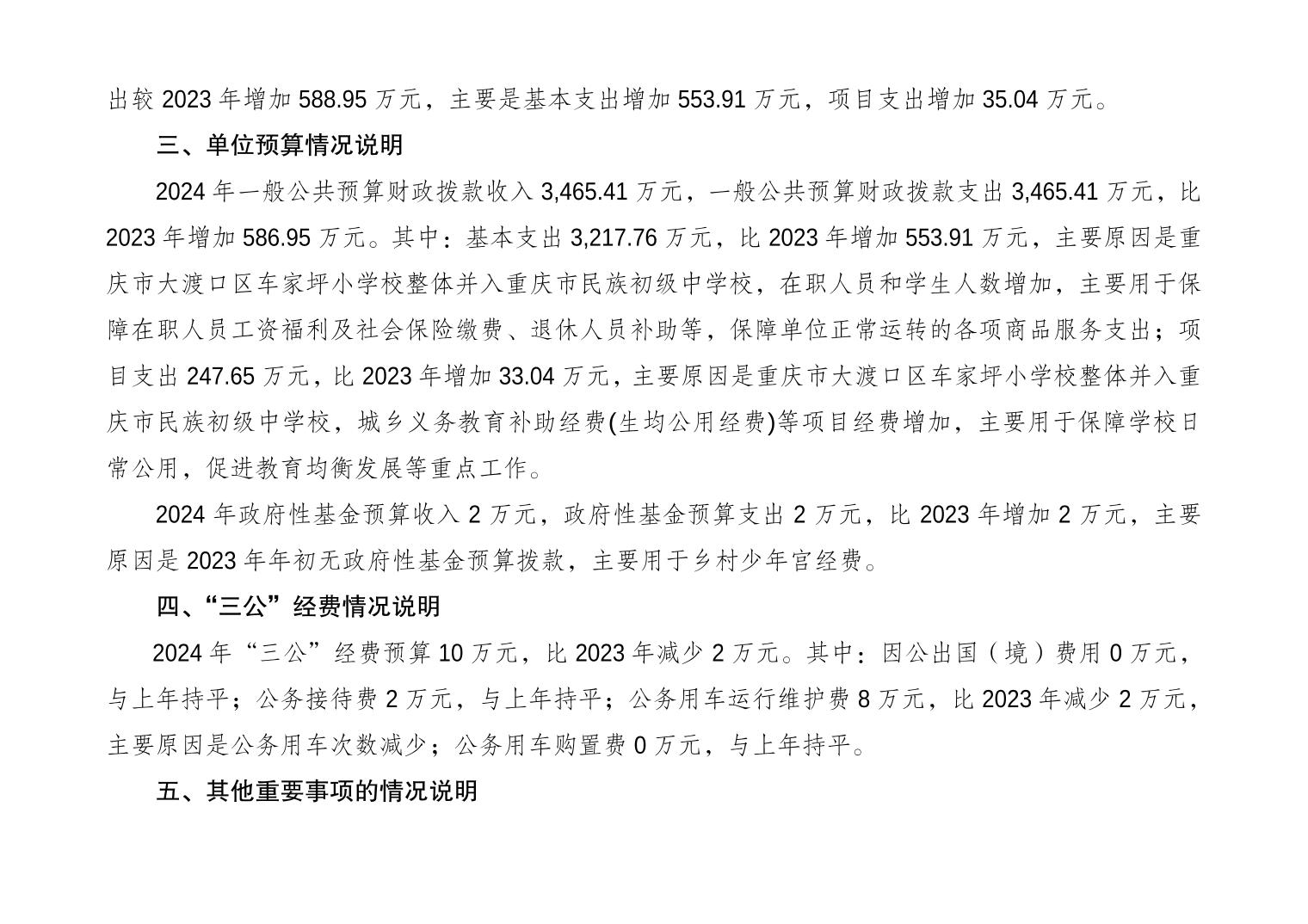 出较 2023 年增加 588.95 万元，主要是基本支出增加 553.91 万元，项目支出增加 35.04 万元。

三、单位预算情况说明

2024 年一般公共预算财政拨款收入 3,465.41 万元，一般公共预算财政拨款支出 3,465.41 万元，比 2023 年增加 586.95 万元。其中：基本支出 3,217.76 万元，比 2023 年增加 553.91 万元，主要原因是重庆市大渡口区车家坪小学校整体并入重庆市民族初级中学校，在职人员和学生人数增加，主要用于保障在职人员工资福利及社会保险缴费、退休人员补助等，保障单位正常运转的各项商品服务支出；项目支出 247.65 万元，比 2023 年增加 33.04 万元，主要原因是重庆市大渡口区车家坪小学校整体并入重庆市民族初级中学校，城乡义务教育补助经费(生均公用经费)等项目经费增加，主要用于保障学校日常公用，促进教育均衡发展等重点工作。

2024 年政府性基金预算收入 2 万元，政府性基金预算支出 2 万元，比 2023 年增加 2 万元，主要原因是 2023 年年初无政府性基金预算拨款，主要用于乡村少年宫经费。

四、“三公”经费情况说明

2024 年“三公”经费预算 10 万元，比 2023 年减少 2 万元。其中：因公出国（境）费用 0 万元，与上年持平；公务接待费 2 万元，与上年持平；公务用车运行维护费 8 万元，比 2023 年减少 2 万元，主要原因是公务用车次数减少；公务用车购置费 0 万元，与上年持平。

五、其他重要事项的情况说明